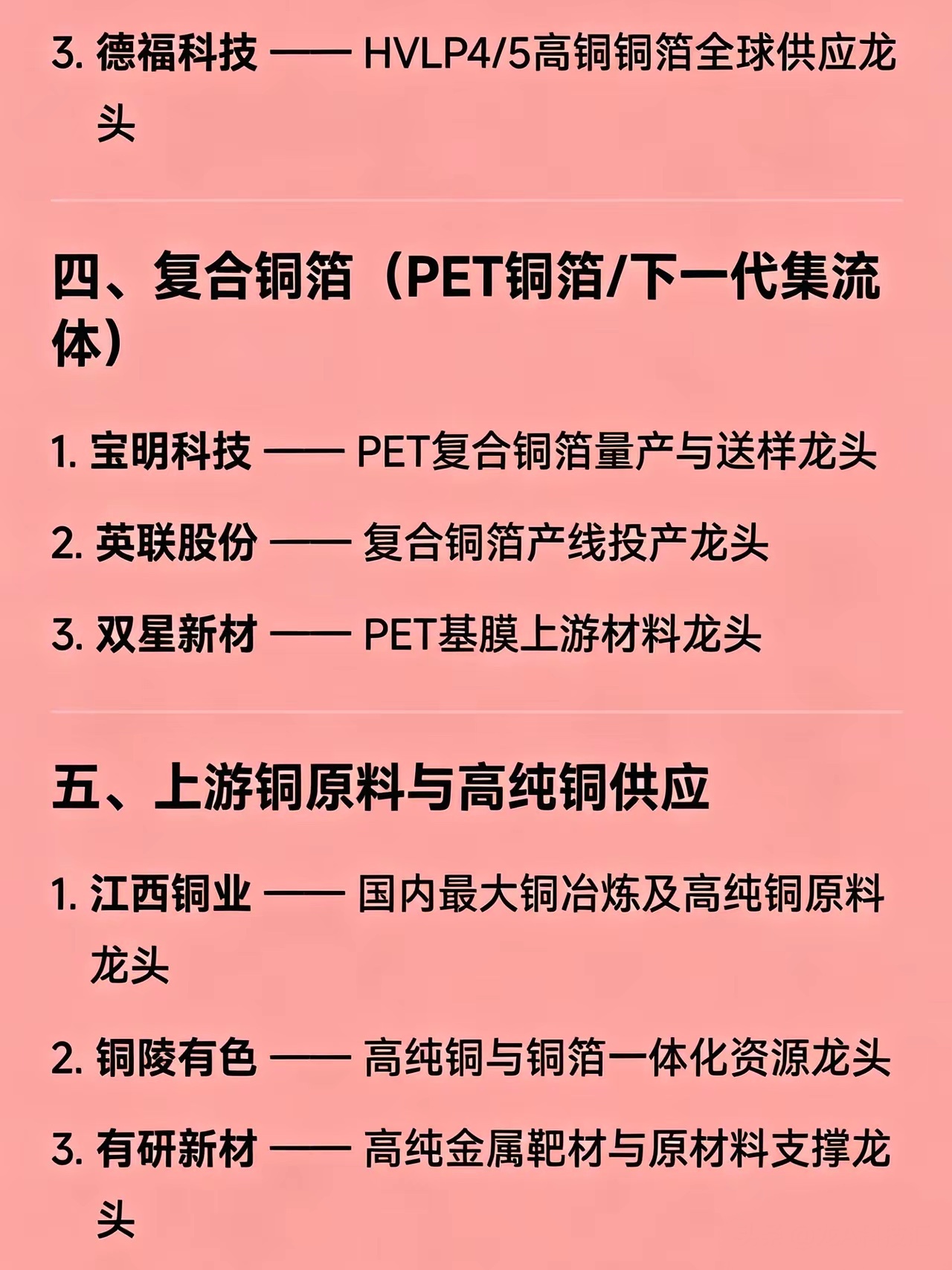 3.德福科技 —— HVLP4/5高铜铜箔全球供应龙头

四、复合铜箔（PET铜箔/下一代集流体）

1.宝明科技 —— PET复合铜箔量产与送样龙头

2.英联股份 —— 复合铜箔产线投产龙头

3.双星新材 —— PET基膜上游材料龙头

五、上游铜原料与高纯铜供应

1.江西铜业 —— 国内最大铜冶炼及高纯铜原料龙头

2.铜陵有色 —— 高纯铜与铜箔一体化资源龙头

3.有研新材 —— 高纯金属靶材与原材料支撑龙头